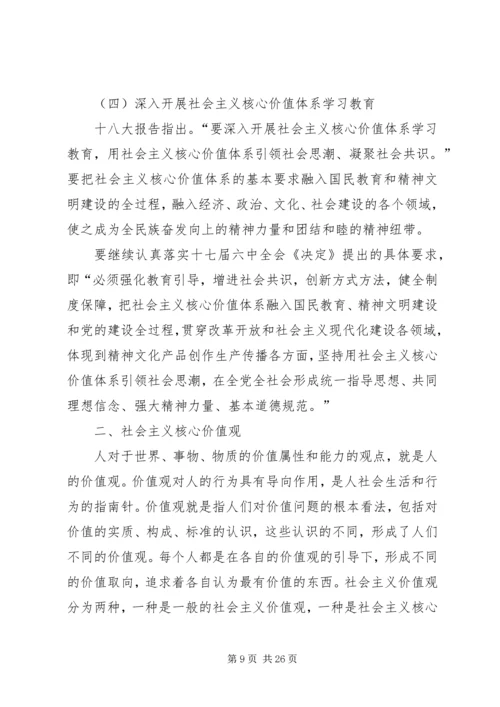 （四）深入开展社会主义核心价值体系学习教育

十八大报告指出。“要深入开展社会主义核心价值体系学习教育，用社会主义核心价值体系引领社会思潮、凝聚社会共识。”要把社会主义核心价值体系的基本要求融入国民教育和精神文明建设的全过程，融入经济、政治、文化、社会建设的各个领域，使之成为全民族奋发向上的精神力量和团结和睦的精神纽带。

要继续认真落实十七届六中全会《决定》提出的具体要求，即“必须强化教育引导，增进社会共识，创新方式方法，健全制度保障，把社会主义核心价值体系融入国民教育、精神文明建设和党的建设全过程，贯穿改革开放和社会主义现代化建设各领域，体现到精神文化产品创作生产传播各方面，坚持用社会主义核心价值体系引领社会思潮，在全党全社会形成统一指导思想、共同理想信念、强大精神力量、基本道德规范。”

二、社会主义核心价值观

人对于世界、事物、物质的价值属性和能力的观点，就是人的价值观。价值观对人的行为具有导向作用，是人社会生活和行为的指南针。价值观就是指人们对价值问题的根本看法，包括对价值的实质、构成、标准的认识，这些认识的不同，形成了人们不同的价值观。每个人都是在各自的价值观的引导下，形成不同的价值取向，追求着各自认为最有价值的东西。社会主义价值观分为两种，一种是一般的社会主义价值观，一种是社会主义核心

第 9 页 共 26 页